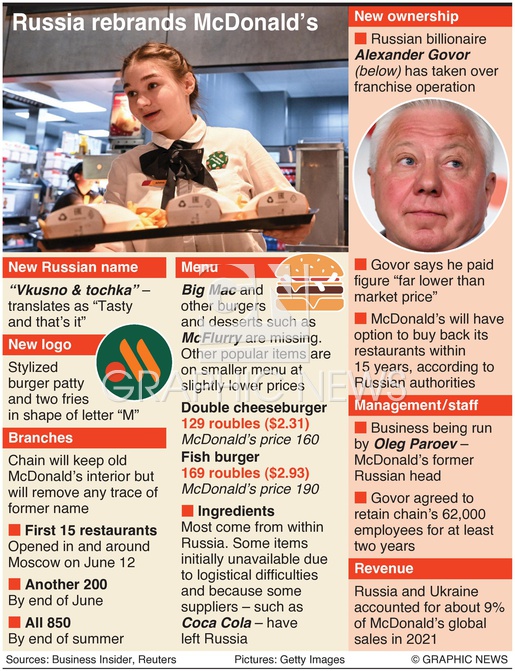 Russia rebrands McDonald's

New Russian name

"Vkusno & tochka" – translates as "Tasty and that's it"

New logo

Stylized burger patty and two fries in shape of letter "M"

Branches

Chain will keep old McDonald's interior but will remove any trace of former name

■ First 15 restaurants
Opened in and around Moscow on June 12

■ Another 200
By end of June

■ All 850
By end of summer

Menu

Big Mac and other burgers and desserts such as McFlurry are missing. Other popular items are on smaller menu at slightly lower prices

Double cheeseburger
129 roubles ($2.31)
McDonald's price 160

Fish burger
169 roubles ($2.93)
McDonald's price 190

■ Ingredients
Most come from within Russia. Some items initially unavailable due to logistical difficulties and because some suppliers – such as Coca Cola – have left Russia

New ownership

■ Russian billionaire Alexander Govor (below) has taken over franchise operation

■ Govor says he paid figure "far lower than market price"

■ McDonald's will have option to buy back its restaurants within 15 years, according to Russian authorities

Management/staff

■ Business being run by Oleg Paroev – McDonald's former Russian head

■ Govor agreed to retain chain's 62,000 employees for at least two years

Revenue

Russia and Ukraine accounted for about 9% of McDonald's global sales in 2021

Sources: Business Insider, Reuters Pictures: Getty Images © GRAPHIC NEWS

GRAPHIC NEWS